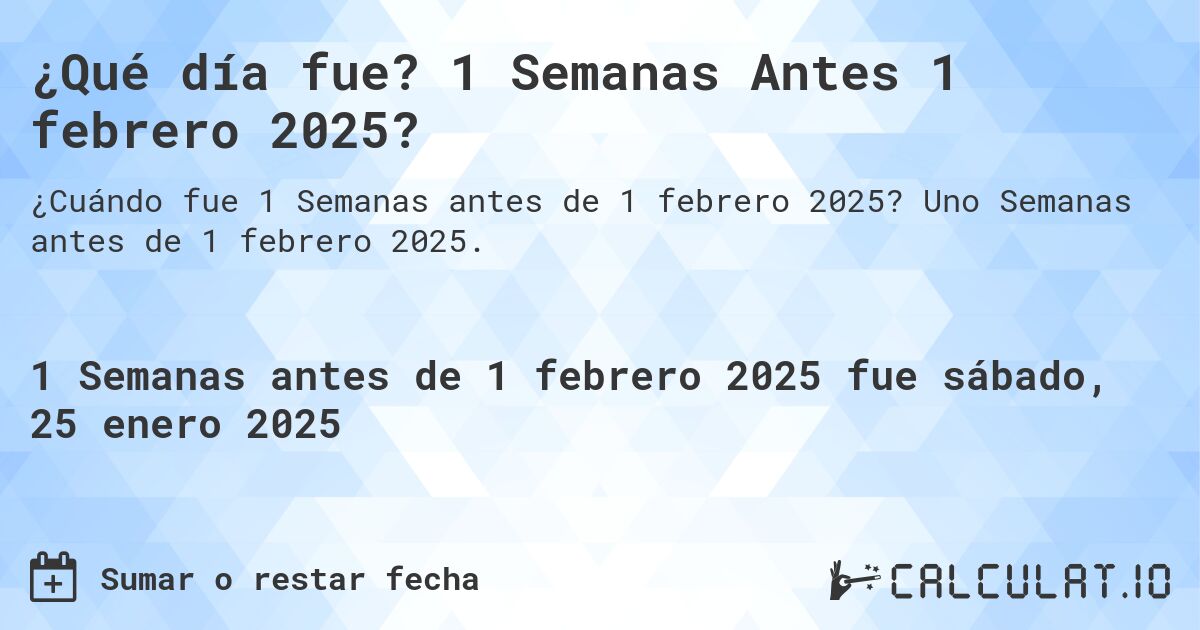 ¿Qué día fue? 1 Semanas Antes 1 febrero 2025?

¿Cuándo fue 1 Semanas antes de 1 febrero 2025? Uno Semanas antes de 1 febrero 2025.

1 Semanas antes de 1 febrero 2025 fue sábado, 25 enero 2025

Sumar o restar fecha

CALCULAT.IO